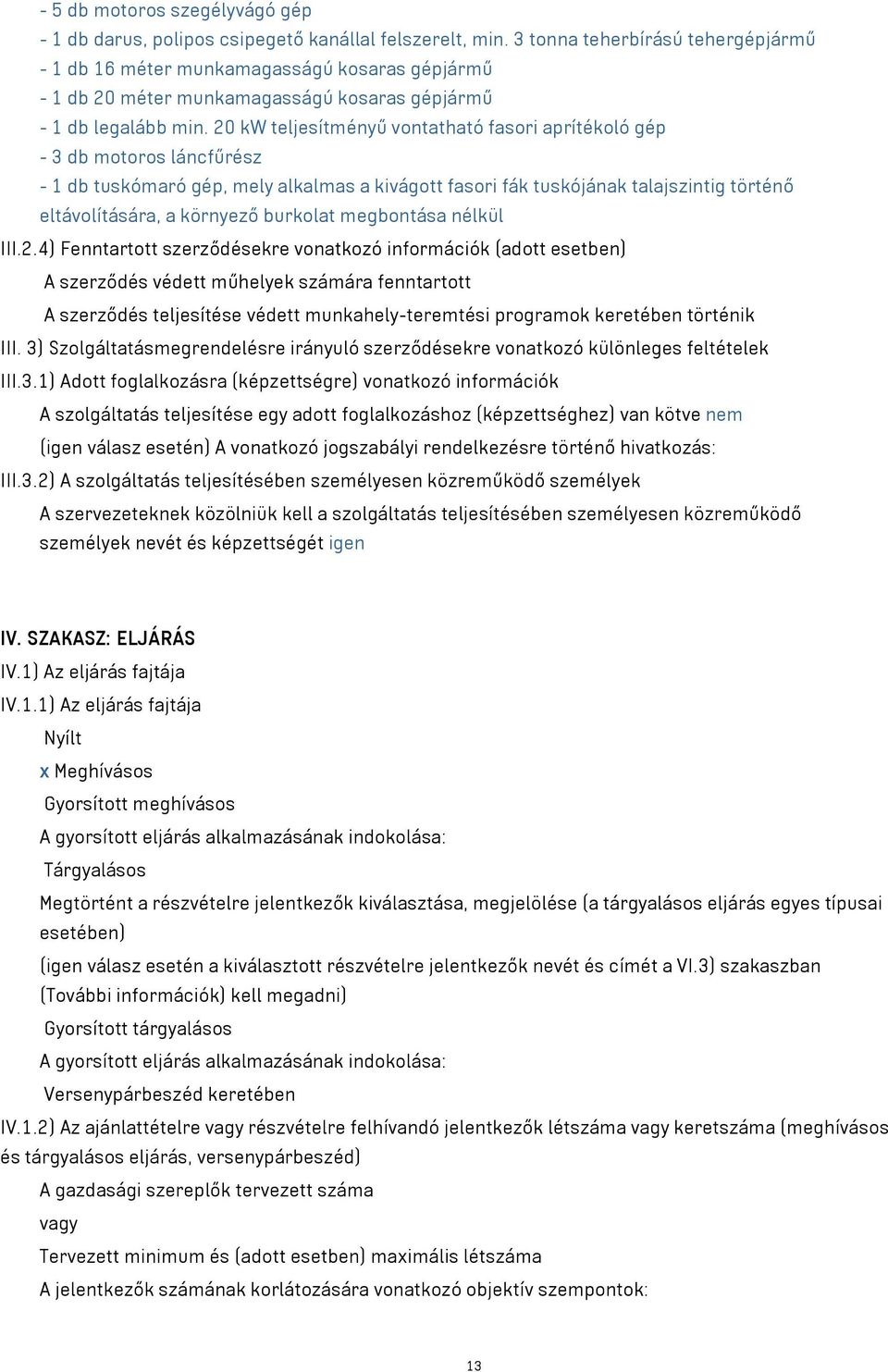 - 5 db motoros szegélyvágó gép
- 1 db darus, polipos csipegető kanállal felszerelt, min. 3 tonna teherbírású tehergépjármű
- 1 db 16 méter munkamagasságú kosaras gépjármű
- 1 db 20 méter munkamagasságú kosaras gépjármű
- 1 db legalább min. 20 kW teljesítményű vontatható fasori aprítékoló gép
- 3 db motoros láncfűrész
- 1 db tuskómaró gép, mely alkalmas a kivágott fasori fák tuskójának talajszintig történő eltávolítására, a környező burkolat megbontása nélkül

III.2.4) Fenntartott szerződésekre vonatkozó információk (adott esetben)
A szerződés védett műhelyek számára fenntartott
A szerződés teljesítése védett munkahely-teremtési programok keretében történik
III. 3) Szolgáltatásmegrendelésre irányuló szerződésekre vonatkozó különleges feltételek
III.3.1) Adott foglalkozásra (képzettségre) vonatkozó információk
A szolgáltatás teljesítése egy adott foglalkozáshoz (képzettséghez) van kötve nem
(igen válasz esetén) A vonatkozó jogszabályi rendelkezésre történő hivatkozás:
III.3.2) A szolgáltatás teljesítésében személyesen közreműködő személyek
A szervezeteknek közölniük kell a szolgáltatás teljesítésében személyesen közreműködő személyek nevét és képzettségét igen

IV. SZAKASZ: ELJÁRÁS
IV.1) Az eljárás fajtája
IV.1.1) Az eljárás fajtája
Nyílt
x Meghívásos
Gyorsított meghívásos
A gyorsított eljárás alkalmazásának indokolása:
Tárgyalásos
Megtörtént a részvételre jelentkezők kiválasztása, megjelölése (a tárgyalásos eljárás egyes típusai esetében)
(igen válasz esetén a kiválasztott részvételre jelentkezők nevét és címét a VI.3) szakaszban (További információk) kell megadni)
Gyorsított tárgyalásos
A gyorsított eljárás alkalmazásának indokolása:
Versenypárbeszéd keretében
IV.1.2) Az ajánlattételre vagy részvételre felhívandó jelentkezők létszáma vagy keretszáma (meghívásos és tárgyalásos eljárás, versenypárbeszéd)
A gazdasági szereplők tervezett száma
vagy
Tervezett minimum és (adott esetben) maximális létszáma
A jelentkezők számának korlátozására vonatkozó objektív szempontok:

13